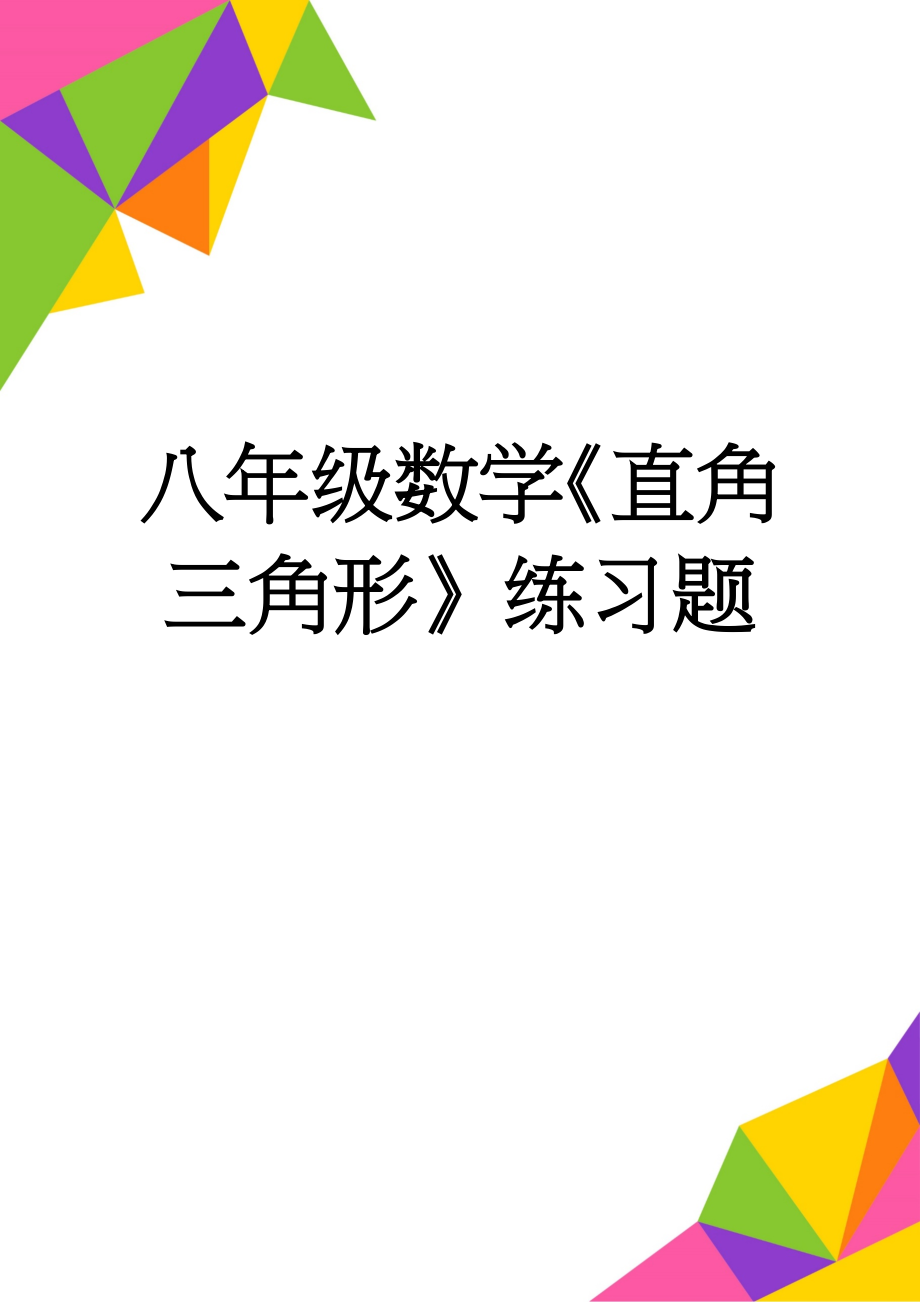 八年级数学《直角三角形》练习题